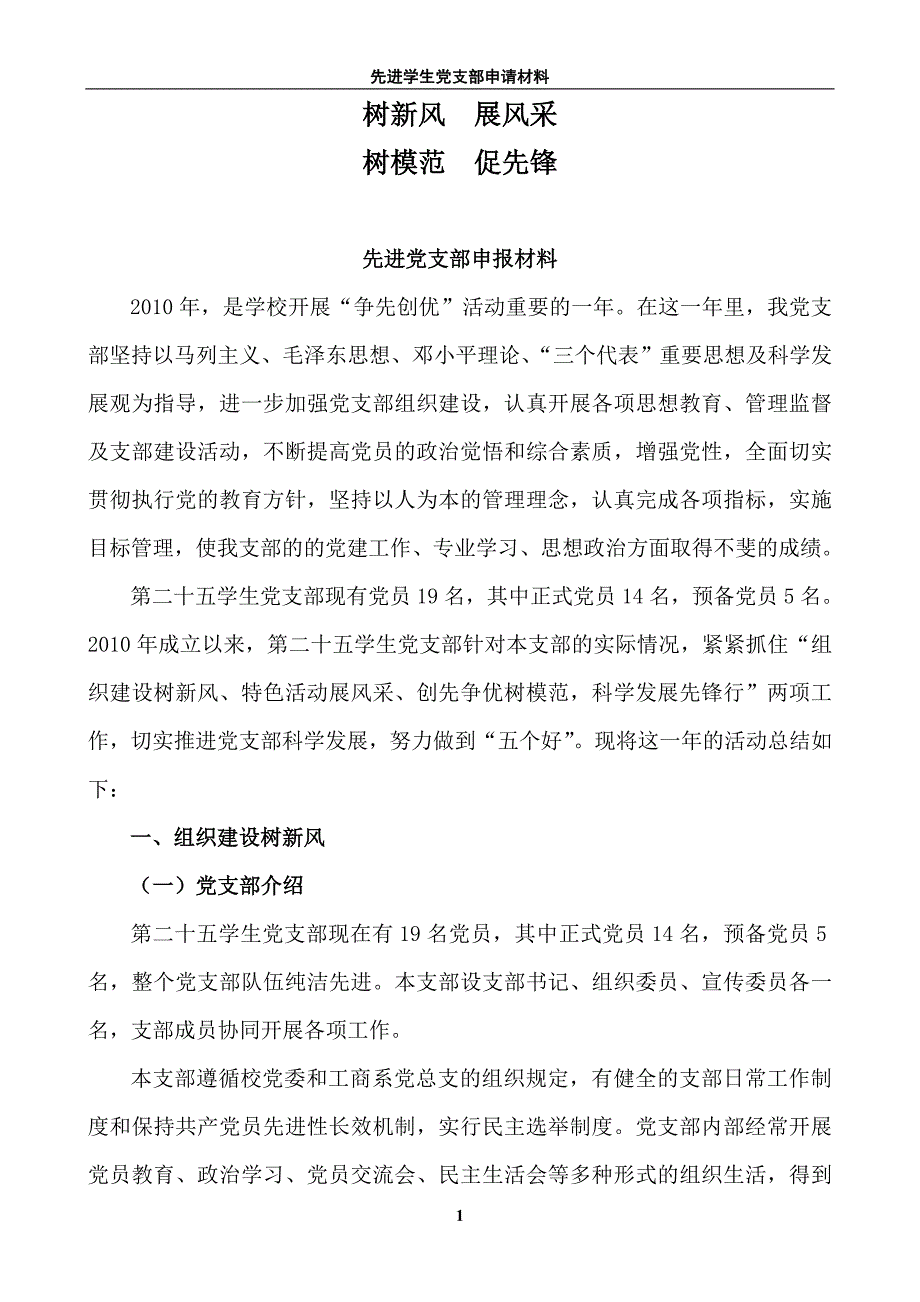 先进学生党支部申请材料

树新风　展风采

树模范　促先锋

先进党支部申报材料

2010年，是学校开展“争先创优”活动重要的一年。在这一年里，我党支部坚持以马列主义、毛泽东思想、邓小平理论、“三个代表”重要思想及科学发展观为指导，进一步加强党支部组织建设，认真开展各项思想教育、管理监督及支部建设活动，不断提高党员的政治觉悟和综合素质，增强党性，全面切实贯彻执行党的教育方针，坚持以人为本的管理理念，认真完成各项指标，实施目标管理，使我支部的的党建工作、专业学习、思想政治方面取得不斐的成绩。

第二十五学生党支部现有党员19名，其中正式党员14名，预备党员5名。2010年成立以来，第二十五学生党支部针对本支部的实际情况，紧紧抓住“组织建设树新风、特色活动展风采、创先争优树模范，科学发展先锋行”两项工作，切实推进党支部科学发展，努力做到“五个好”。现将这一年的活动总结如下：

一、组织建设树新风

（一）党支部介绍

第二十五学生党支部现在有19名党员，其中正式党员14名，预备党员5名，整个党支部队伍纯洁先进。本支部设支部书记、组织委员、宣传委员各一名，支部成员协同开展各项工作。

本支部遵循校党委和工商系党总支的组织规定，有健全的支部日常工作制度和保持共产党员先进性长效机制，实行民主选举制度。党支部内部经常开展党员教育、政治学习、党员交流会、民主生活会等多种形式的组织生活，得到

1